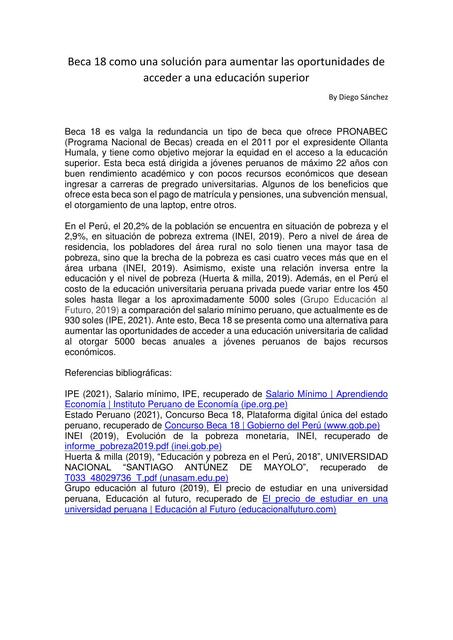 Beca 18 como una solución para aumentar las oportunidades de acceder a una educación superior

By Diego Sánchez

Beca 18 es valga la redundancia un tipo de beca que ofrece PRONABEC (Programa Nacional de Becas) creada en el 2011 por el expresidente Ollanta Humala, y tiene como objetivo mejorar la equidad en el acceso a la educación superior. Esta beca está dirigida a jóvenes peruanos de máximo 22 años con buen rendimiento académico y con pocos recursos económicos que desean ingresar a carreras de pregrado universitarias. Algunos de los beneficios que ofrece esta beca son el pago de matrícula y pensiones, una subvención mensual, el otorgamiento de una laptop, entre otros.

En el Perú, el 20,2% de la población se encuentra en situación de pobreza y el 2,9%, en situación de pobreza extrema (INEI, 2019). Pero a nivel de área de residencia, los pobladores del área rural no solo tienen una mayor tasa de pobreza, sino que la brecha de la pobreza es casi cuatro veces más que en el área urbana (INEI, 2019). Asimismo, existe una relación inversa entre la educación y el nivel de pobreza (Huerta & milla, 2019). Además, en el Perú el costo de la educación universitaria peruana privada puede variar entre los 450 soles hasta llegar a los aproximadamente 5000 soles (Grupo Educación al Futuro, 2019) a comparación del salario mínimo peruano, que actualmente es de 930 soles (IPE, 2021). Ante esto, Beca 18 se presenta como una alternativa para aumentar las oportunidades de acceder a una educación universitaria de calidad al otorgar 5000 becas anuales a jóvenes peruanos de bajos recursos económicos.

Referencias bibliográficas:

IPE (2021), Salario mínimo, IPE, recuperado de Salario Mínimo | Aprendiendo Economía | Instituto Peruano de Economía (ipe.org.pe)
Estado Peruano (2021), Concurso Beca 18, Plataforma digital única del estado peruano, recuperado de Concurso Beca 18 | Gobierno del Perú (www.gob.pe)
INEI (2019), Evolución de la pobreza monetaria, INEI, recuperado de informe_pobreza2019.pdf (inei.gob.pe)
Huerta & milla (2019), "Educación y pobreza en el Perú, 2018", UNIVERSIDAD NACIONAL "SANTIAGO ANTÚNEZ DE MAYOLO", recuperado de T033_48029736_T.pdf (unasam.edu.pe)
Grupo educación al futuro (2019), El precio de estudiar en una universidad peruana, Educación al futuro, recuperado de El precio de estudiar en una universidad peruana | Educación al Futuro (educacionalfuturo.com)